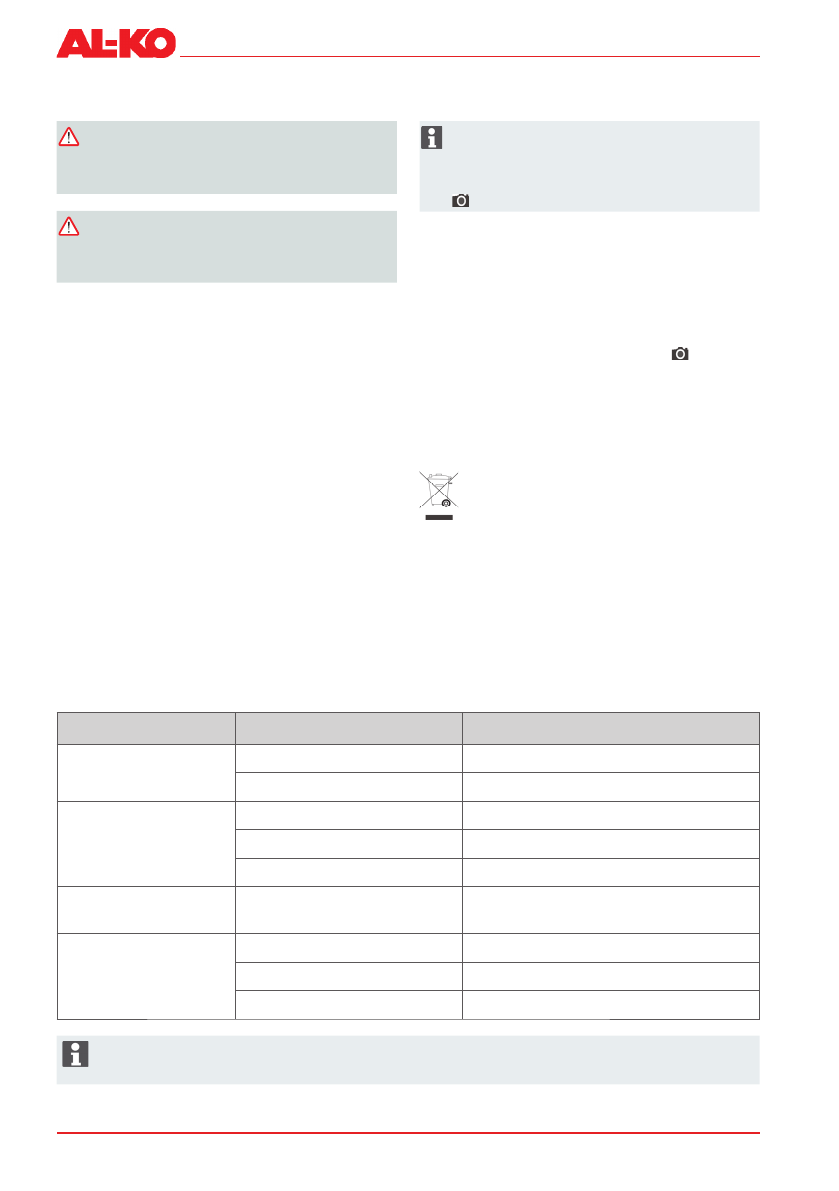 AL-KO